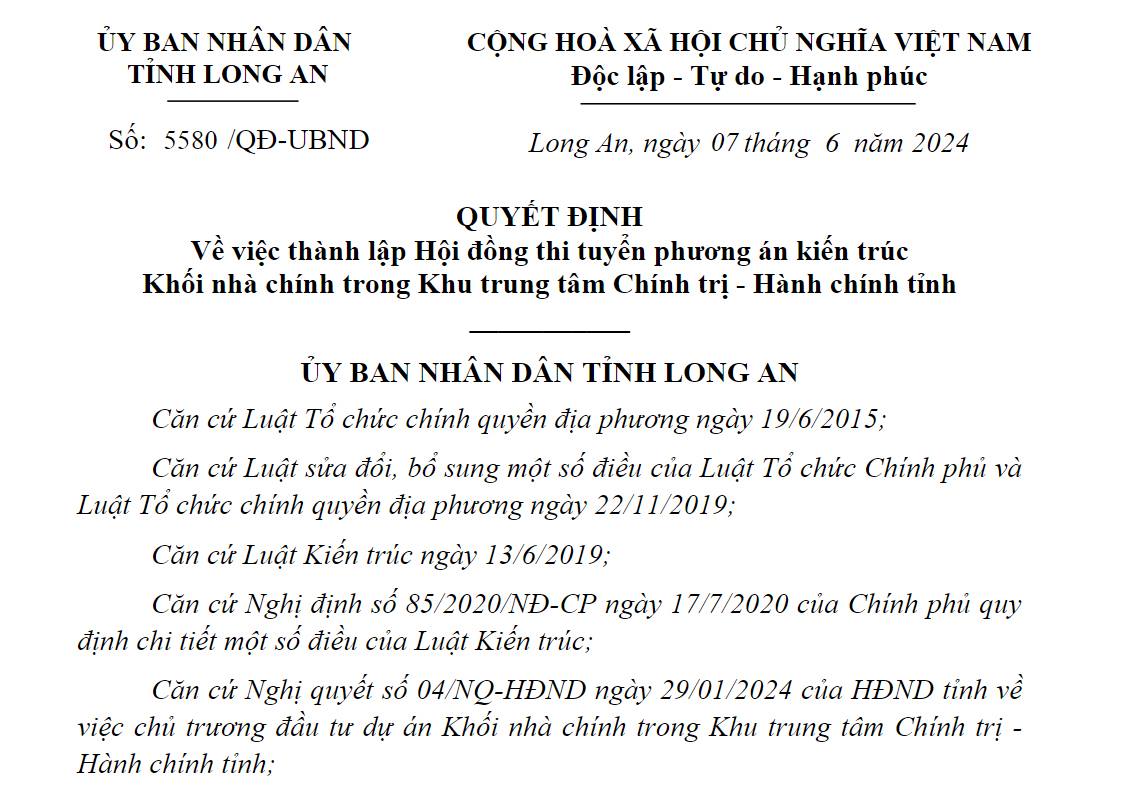 ỦY BAN NHÂN DÂN
TỈNH LONG AN

Số: 5580 /QĐ-UBND

CỘNG HOÀ XÃ HỘI CHỦ NGHĨA VIỆT NAM
Độc lập - Tự do - Hạnh phúc

Long An, ngày 07 tháng 6 năm 2024

QUYẾT ĐỊNH
Về việc thành lập Hội đồng thi tuyển phương án kiến trúc
Khối nhà chính trong Khu trung tâm Chính trị - Hành chính tỉnh

ỦY BAN NHÂN DÂN TỈNH LONG AN

Căn cứ Luật Tổ chức chính quyền địa phương ngày 19/6/2015;

Căn cứ Luật sửa đổi, bổ sung một số điều của Luật Tổ chức Chính phủ và Luật Tổ chức chính quyền địa phương ngày 22/11/2019;

Căn cứ Luật Kiến trúc ngày 13/6/2019;

Căn cứ Nghị định số 85/2020/NĐ-CP ngày 17/7/2020 của Chính phủ quy định chi tiết một số điều của Luật Kiến trúc;

Căn cứ Nghị quyết số 04/NQ-HĐND ngày 29/01/2024 của HĐND tỉnh về việc chủ trương đầu tư dự án Khối nhà chính trong Khu trung tâm Chính trị - Hành chính tỉnh;